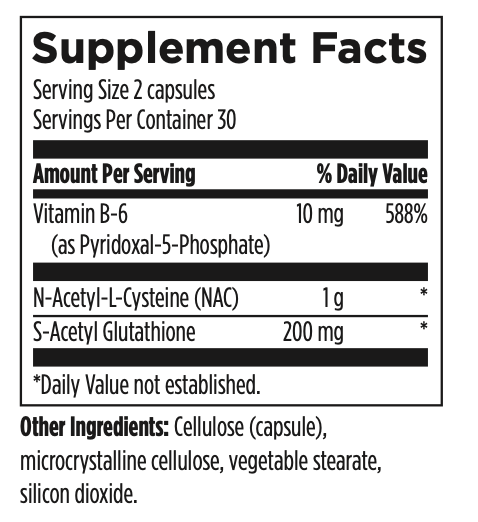 Supplement Facts

Serving Size 2 capsules
Servings Per Container 30

| Amount Per Serving | | % Daily Value |
|---|---|---|
| Vitamin B-6 (as Pyridoxal-5-Phosphate) | 10 mg | 588% |
| N-Acetyl-L-Cysteine (NAC) | 1 g | * |
| S-Acetyl Glutathione | 200 mg | * |

*Daily Value not established.

Other Ingredients: Cellulose (capsule), microcrystalline cellulose, vegetable stearate, silicon dioxide.